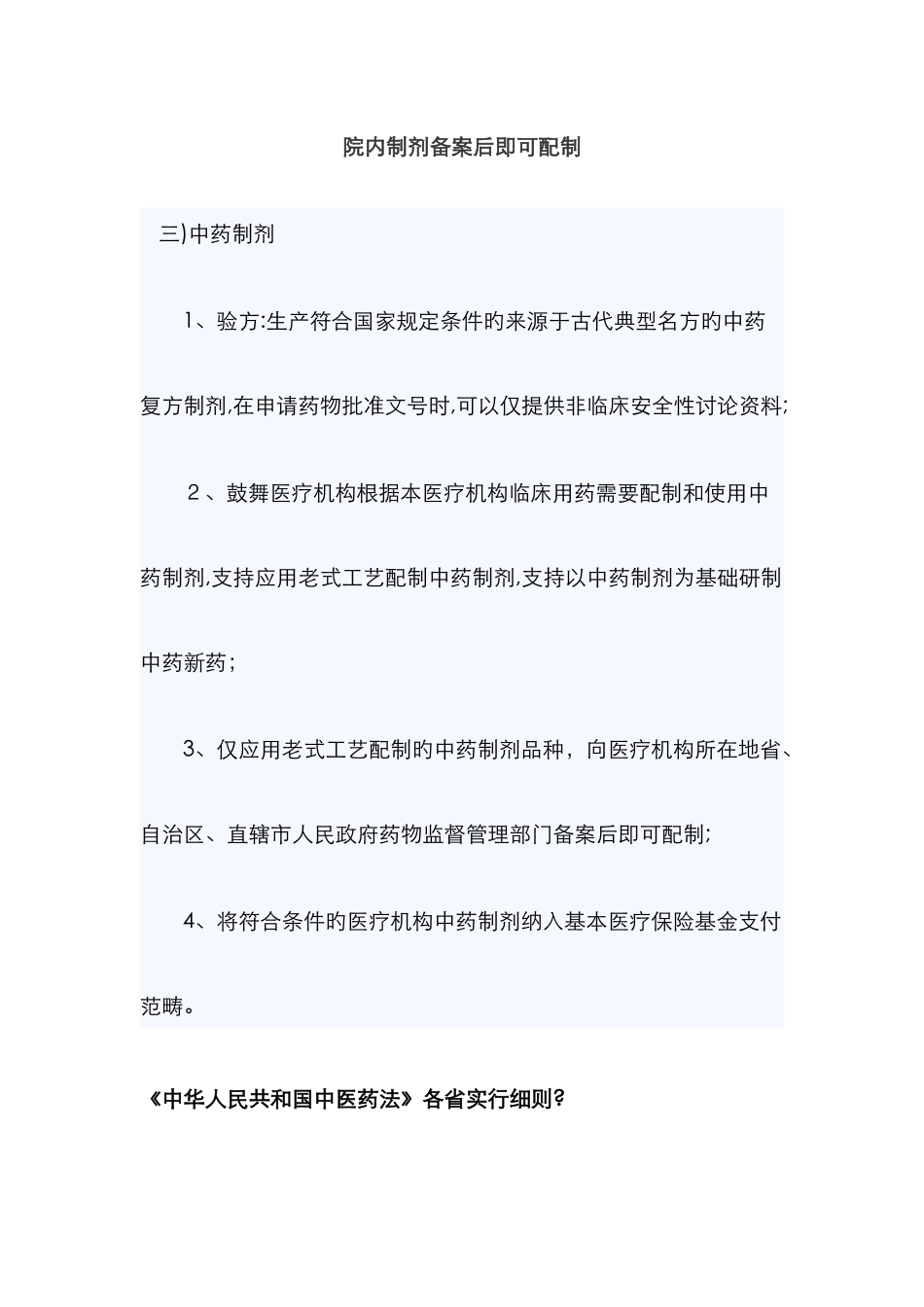 院内制剂备案后即可配制

三)中药制剂

1、验方:生产符合国家规定条件的来源于古代典型名方的中药复方制剂,在申请药物批准文号时,可以仅提供非临床安全性讨论资料;

2、鼓舞医疗机构根据本医疗机构临床用药需要配制和使用中药制剂,支持应用老式工艺配制中药制剂,支持以中药制剂为基础研制中药新药;

3、仅应用老式工艺配制的中药制剂品种，向医疗机构所在地省、自治区、直辖市人民政府药物监督管理部门备案后即可配制;

4、将符合条件的医疗机构中药制剂纳入基本医疗保险基金支付范畴。

《中华人民共和国中医药法》各省实行细则?